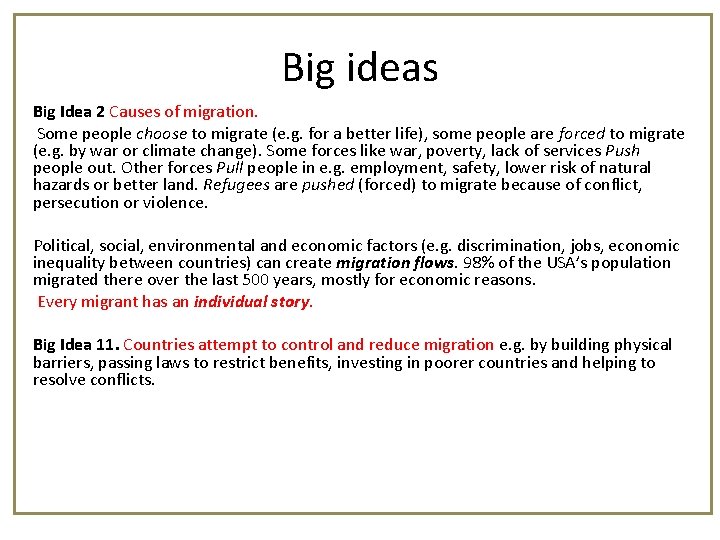 Big ideas

Big Idea 2 Causes of migration.

Some people choose to migrate (e.g. for a better life), some people are forced to migrate (e.g. by war or climate change). Some forces like war, poverty, lack of services Push people out. Other forces Pull people in e.g. employment, safety, lower risk of natural hazards or better land. Refugees are pushed (forced) to migrate because of conflict, persecution or violence.

Political, social, environmental and economic factors (e.g. discrimination, jobs, economic inequality between countries) can create migration flows. 98% of the USA's population migrated there over the last 500 years, mostly for economic reasons.

Every migrant has an individual story.

Big Idea 11. Countries attempt to control and reduce migration e.g. by building physical barriers, passing laws to restrict benefits, investing in poorer countries and helping to resolve conflicts.